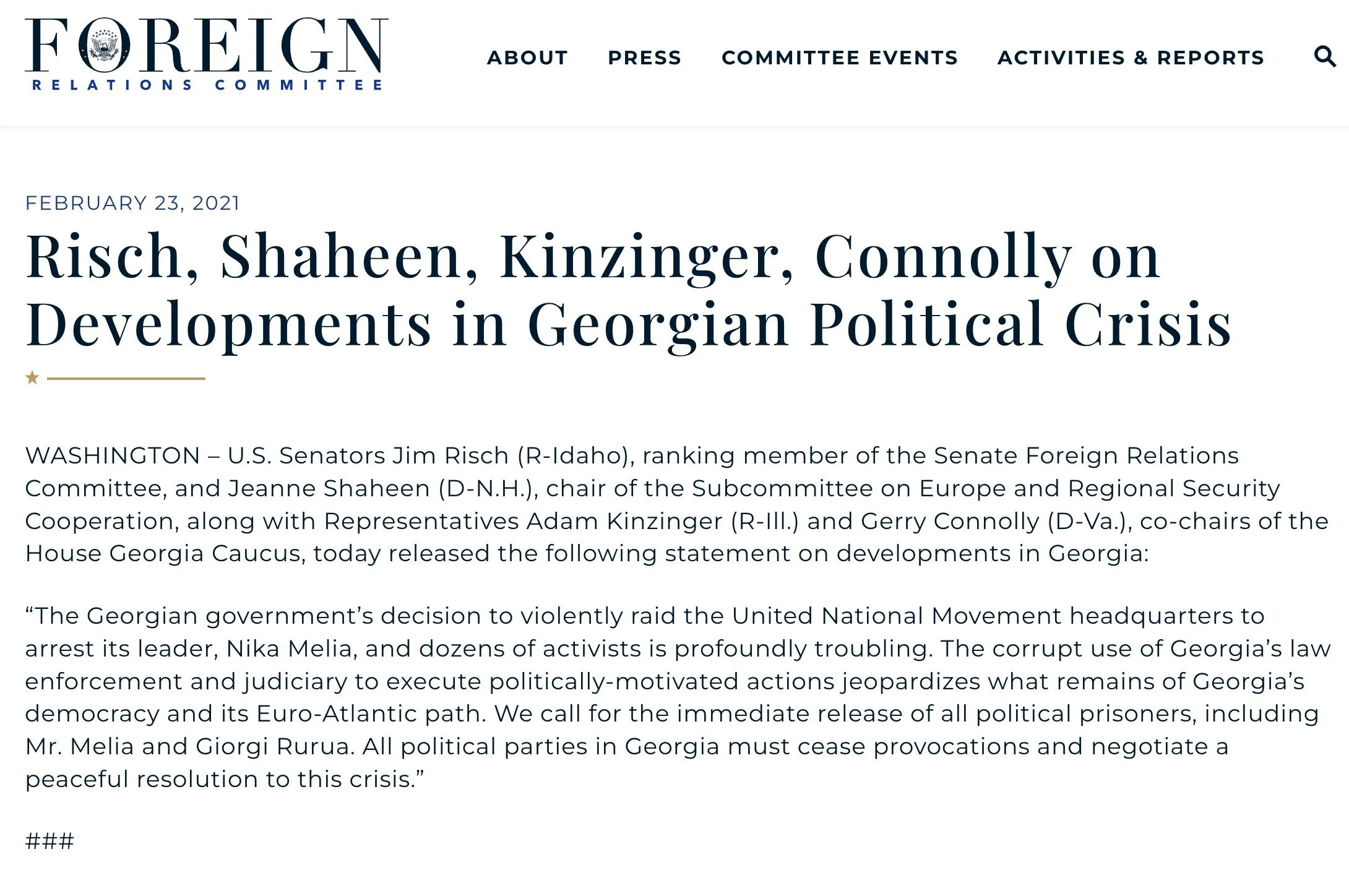 FOREIGN
RELATIONS COMMITTEE

ABOUT PRESS COMMITTEE EVENTS ACTIVITIES & REPORTS

FEBRUARY 23, 2021

Risch, Shaheen, Kinzinger, Connolly on Developments in Georgian Political Crisis

WASHINGTON – U.S. Senators Jim Risch (R-Idaho), ranking member of the Senate Foreign Relations Committee, and Jeanne Shaheen (D-N.H.), chair of the Subcommittee on Europe and Regional Security Cooperation, along with Representatives Adam Kinzinger (R-Ill.) and Gerry Connolly (D-Va.), co-chairs of the House Georgia Caucus, today released the following statement on developments in Georgia:

“The Georgian government’s decision to violently raid the United National Movement headquarters to arrest its leader, Nika Melia, and dozens of activists is profoundly troubling. The corrupt use of Georgia’s law enforcement and judiciary to execute politically-motivated actions jeopardizes what remains of Georgia’s democracy and its Euro-Atlantic path. We call for the immediate release of all political prisoners, including Mr. Melia and Giorgi Rurua. All political parties in Georgia must cease provocations and negotiate a peaceful resolution to this crisis.”

###